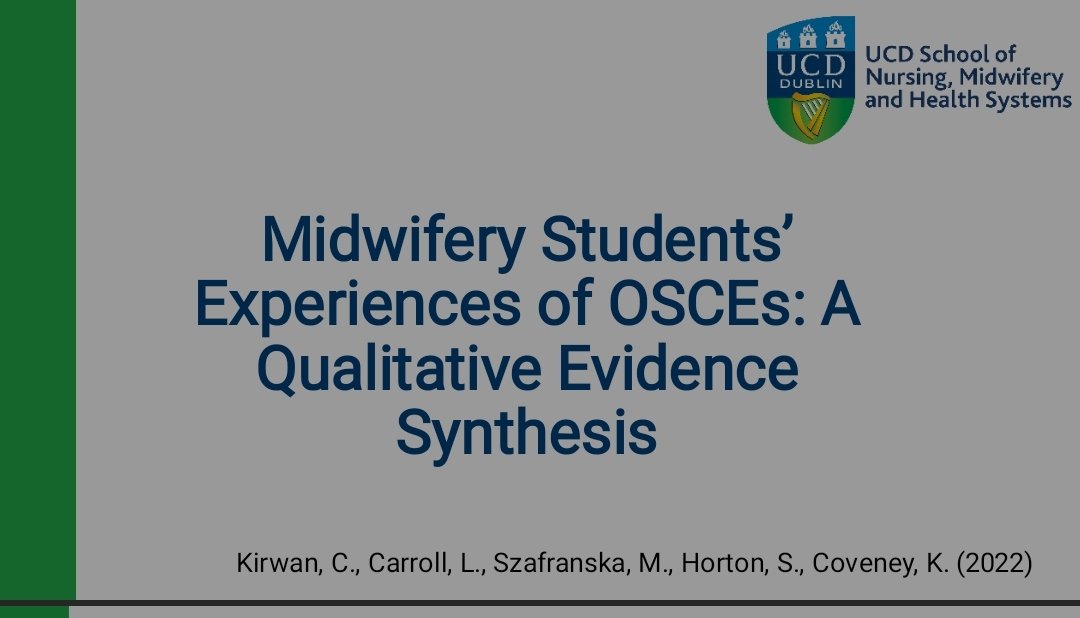 UCD
DUBLIN

UCD School of Nursing, Midwifery and Health Systems

Midwifery Students' Experiences of OSCEs: A Qualitative Evidence Synthesis

Kirwan, C., Carroll, L., Szafranska, M., Horton, S., Coveney, K. (2022)